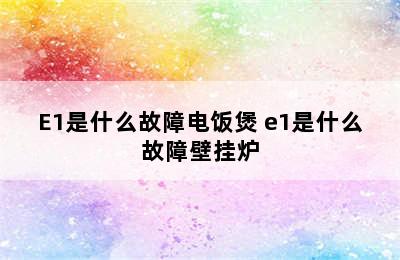 E1是什么故障电饭煲 e1是什么故障壁挂炉